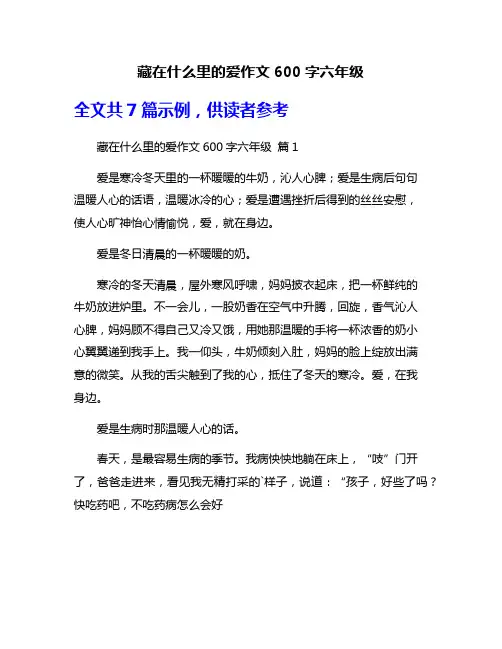 藏在什么里的爱作文 600 字六年级

全文共 7 篇示例，供读者参考

藏在什么里的爱作文 600 字六年级 篇 1

爱是寒冷冬天里的一杯暖暖的牛奶，沁人心脾；爱是生病后句句温暖人心的话语，温暖冰冷的心；爱是遭遇挫折后得到的丝丝安慰，使人心旷神怡心情愉悦，爱，就在身边。

爱是冬日清晨的一杯暖暖的奶。

寒冷的冬天清晨，屋外寒风呼啸，妈妈披衣起床，把一杯鲜纯的牛奶放进炉里。不一会儿，一股奶香在空气中升腾，回旋，香气沁人心脾，妈妈顾不得自己又冷又饿，用她那温暖的手将一杯浓香的奶小心翼翼递到我手上。我一仰头，牛奶倾刻入肚，妈妈的脸上绽放出满意的微笑。从我的舌尖触到了我的心，抵住了冬天的寒冷。爱，在我身边。

爱是生病时那温暖人心的话。

春天，是最容易生病的季节。我病怏怏地躺在床上，“吱”门开了，爸爸走进来，看见我无精打采的`样子，说道：“孩子，好些了吗？快吃药吧，不吃药病怎么会好